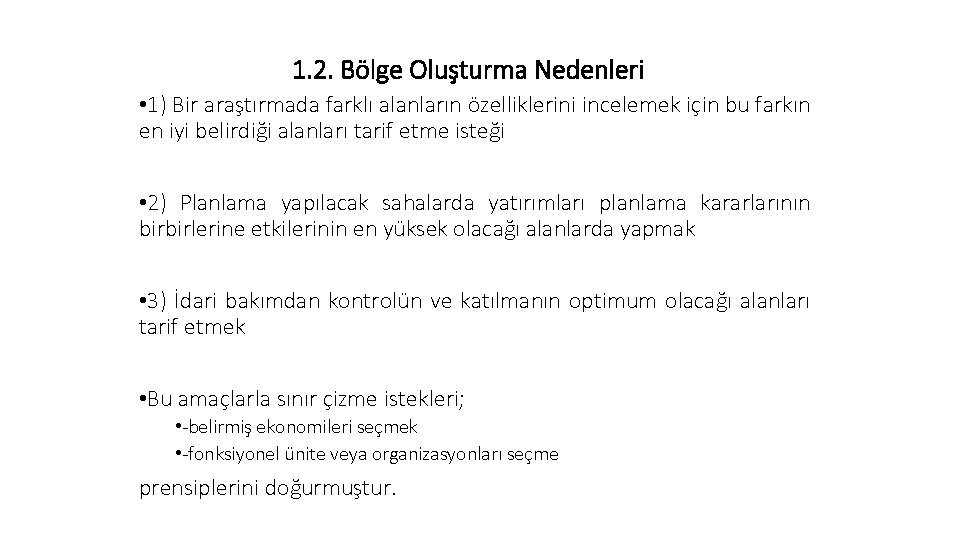 1.2. Bölge Oluşturma Nedenleri

•1) Bir araştırmada farklı alanların özelliklerini incelemek için bu farkın en iyi belirdiği alanları tarif etme isteği

•2) Planlama yapılacak sahalarda yatırımları planlama kararlarının birbirlerine etkilerinin en yüksek olacağı alanlarda yapmak

•3) İdari bakımdan kontrolün ve katılmanın optimum olacağı alanları tarif etmek

•Bu amaçlarla sınır çizme istekleri;

•-belirmiş ekonomileri seçmek

•-fonksiyonel ünite veya organizasyonları seçme

prensiplerini doğurmuştur.